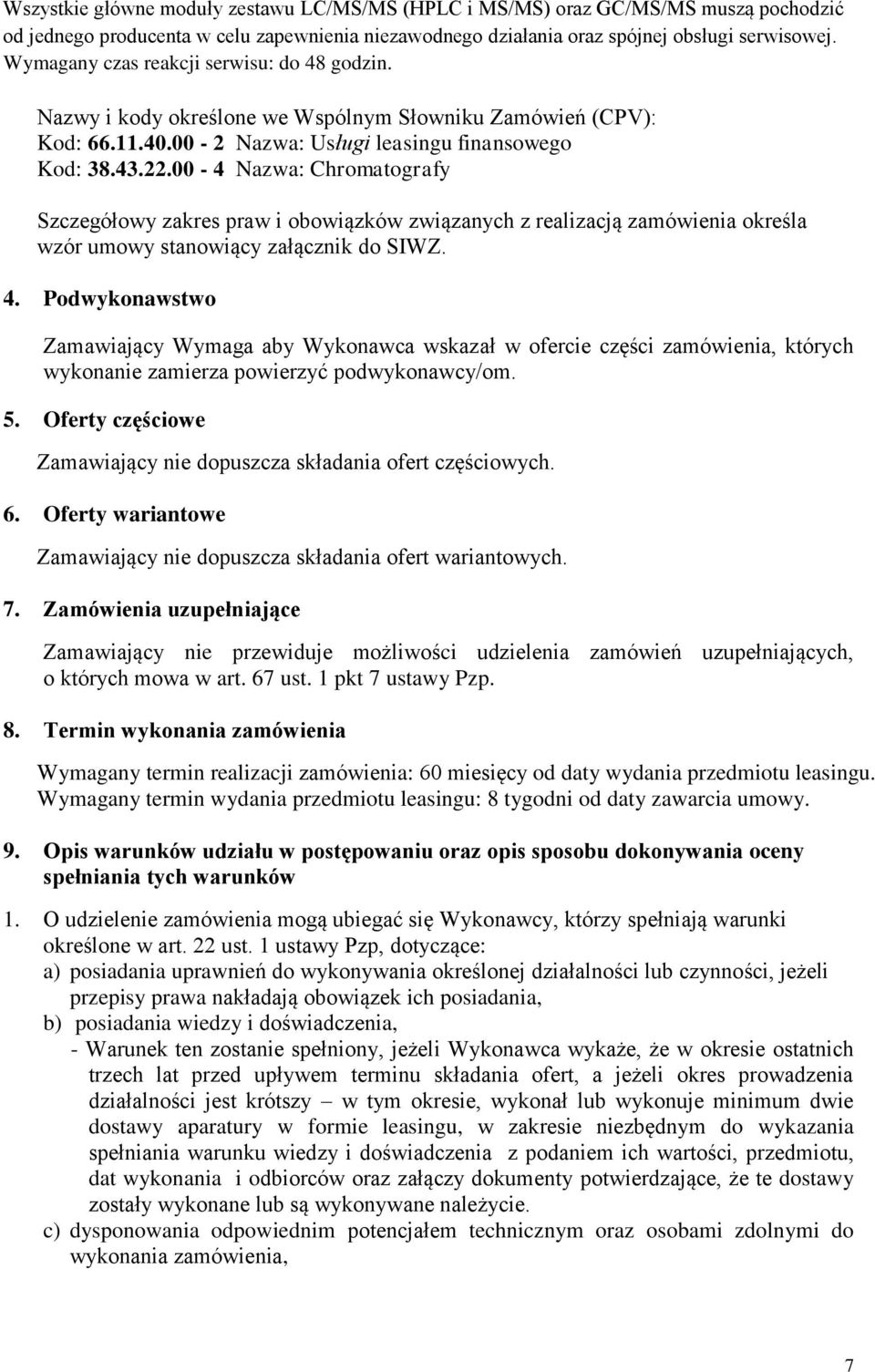 Wszystkie główne moduły zestawu LC/MS/MS (HPLC i MS/MS) oraz GC/MS/MS muszą pochodzić od jednego producenta w celu zapewnienia niezawodnego działania oraz spójnej obsługi serwisowej. Wymagany czas reakcji serwisu: do 48 godzin.

Nazwy i kody określone we Wspólnym Słowniku Zamówień (CPV):
Kod: 66.11.40.00 - 2 Nazwa: Usługi leasingu finansowego
Kod: 38.43.22.00 - 4 Nazwa: Chromatografy

Szczegółowy zakres praw i obowiązków związanych z realizacją zamówienia określa wzór umowy stanowiący załącznik do SIWZ.

4. Podwykonawstwo

Zamawiający Wymaga aby Wykonawca wskazał w ofercie części zamówienia, których wykonanie zamierza powierzyć podwykonawcy/om.

5. Oferty częściowe

Zamawiający nie dopuszcza składania ofert częściowych.

6. Oferty wariantowe

Zamawiający nie dopuszcza składania ofert wariantowych.

7. Zamówienia uzupełniające

Zamawiający nie przewiduje możliwości udzielenia zamówień uzupełniających, o których mowa w art. 67 ust. 1 pkt 7 ustawy Pzp.

8. Termin wykonania zamówienia

Wymagany termin realizacji zamówienia: 60 miesięcy od daty wydania przedmiotu leasingu. Wymagany termin wydania przedmiotu leasingu: 8 tygodni od daty zawarcia umowy.

9. Opis warunków udziału w postępowaniu oraz opis sposobu dokonywania oceny spełniania tych warunków

1. O udzielenie zamówienia mogą ubiegać się Wykonawcy, którzy spełniają warunki określone w art. 22 ust. 1 ustawy Pzp, dotyczące:
a) posiadania uprawnień do wykonywania określonej działalności lub czynności, jeżeli przepisy prawa nakładają obowiązek ich posiadania,
b) posiadania wiedzy i doświadczenia,
- Warunek ten zostanie spełniony, jeżeli Wykonawca wykaże, że w okresie ostatnich trzech lat przed upływem terminu składania ofert, a jeżeli okres prowadzenia działalności jest krótszy – w tym okresie, wykonał lub wykonuje minimum dwie dostawy aparatury w formie leasingu, w zakresie niezbędnym do wykazania spełniania warunku wiedzy i doświadczenia z podaniem ich wartości, przedmiotu, dat wykonania i odbiorców oraz załączy dokumenty potwierdzające, że te dostawy zostały wykonane lub są wykonywane należycie.
c) dysponowania odpowiednim potencjałem technicznym oraz osobami zdolnymi do wykonania zamówienia,

7